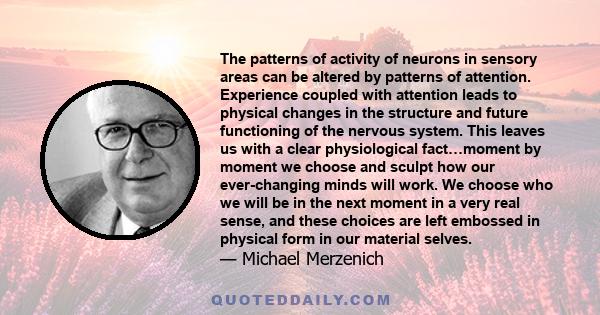 The patterns of activity of neurons in sensory areas can be altered by patterns of attention. Experience coupled with attention leads to physical changes in the structure and future functioning of the nervous system. This leaves us with a clear physiological fact…moment by moment we choose and sculpt how our ever-changing minds will work. We choose who we will be in the next moment in a very real sense, and these choices are left embossed in physical form in our material selves.
— Michael Merzenich

QUOTEDDAILY.COM